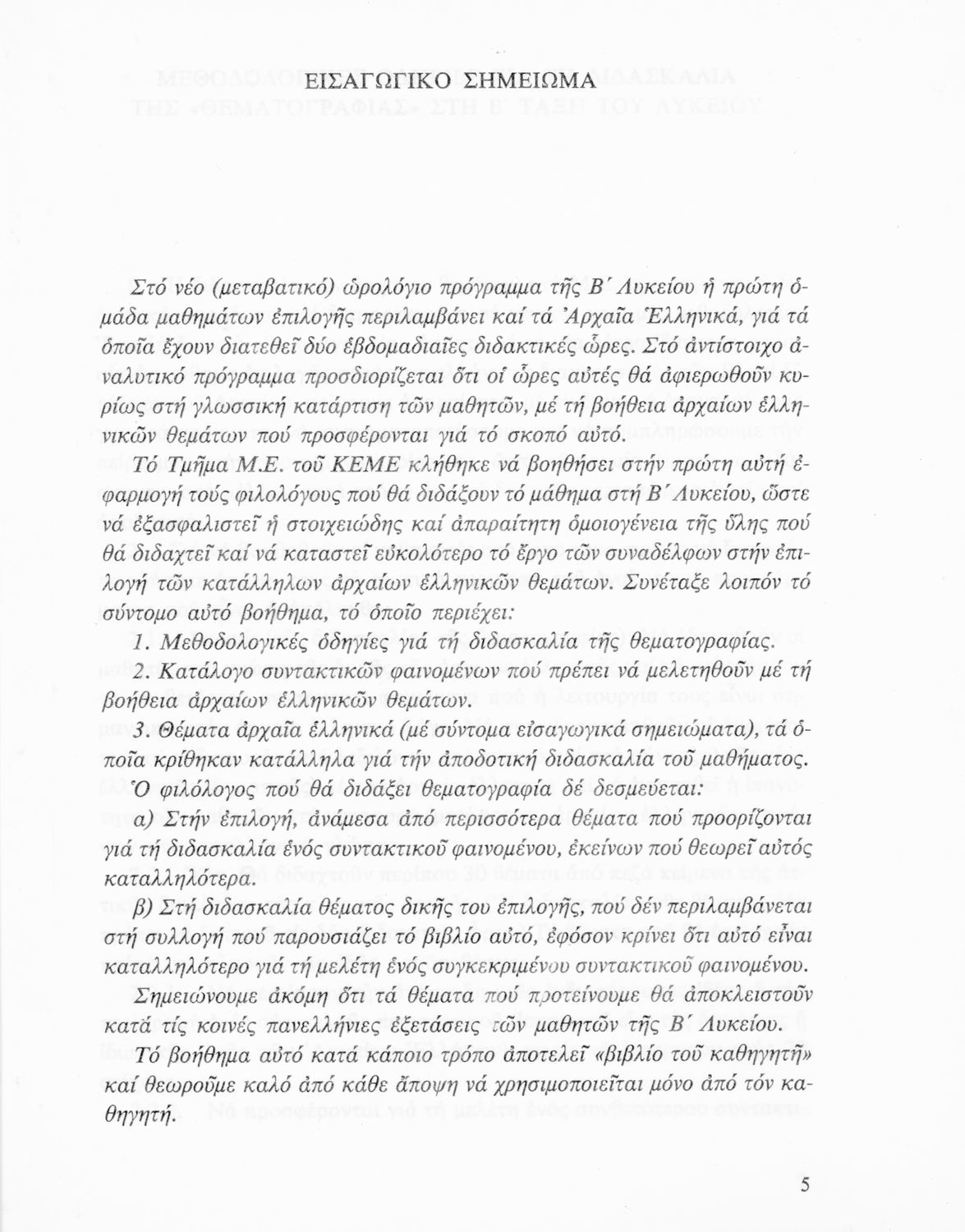 ΕΙΣΑΓΩΓΙΚΟ ΣΗΜΕΙΩΜΑ

Στό νέο (μεταβατικό) ὡρολόγιο πρόγραμμα τῆς Β΄ Λυκείου ἡ πρώτη ὁμάδα μαθημάτων ἐπιλογῆς περιλαμβάνει καί τά Ἀρχαῖα Ἑλληνικά, γιά τά ὁποῖα ἔχουν διατεθεῖ δύο ἑβδομαδιαῖες διδακτικές ὧρες. Στό ἀντίστοιχο ἀναλυτικό πρόγραμμα προσδιορίζεται ὅτι οἱ ὧρες αὐτές θά ἀφιερωθοῦν κυρίως στή γλωσσική κατάρτιση τῶν μαθητῶν, μέ τή βοήθεια ἀρχαίων ἑλληνικῶν θεμάτων πού προσφέρονται γιά τό σκοπό αὐτό.

Τό Τμῆμα Μ.Ε. τοῦ ΚΕΜΕ κλήθηκε νά βοηθήσει στήν πρώτη αὐτή ἐφαρμογή τούς φιλολόγους πού θά διδάξουν τό μάθημα στή Β΄ Λυκείου, ὥστε νά ἐξασφαλιστεῖ ἡ στοιχειώδης καί ἀπαραίτητη ὁμοιογένεια τῆς ὕλης πού θά διδαχτεῖ καί νά καταστεῖ εὐκολότερο τό ἔργο τῶν συναδέλφων στήν ἐπιλογή τῶν κατάλληλων ἀρχαίων ἑλληνικῶν θεμάτων. Συνέταξε λοιπόν τό σύντομο αὐτό βοήθημα, τό ὁποῖο περιέχει:

1. Μεθοδολογικές ὁδηγίες γιά τή διδασκαλία τῆς θεματογραφίας.

2. Κατάλογο συντακτικῶν φαινομένων πού πρέπει νά μελετηθοῦν μέ τή βοήθεια ἀρχαίων ἑλληνικῶν θεμάτων.

3. Θέματα ἀρχαῖα ἑλληνικά (μέ σύντομα εἰσαγωγικά σημειώματα), τά ὁποῖα κρίθηκαν κατάλληλα γιά τήν ἀποδοτική διδασκαλία τοῦ μαθήματος.

Ὁ φιλόλογος πού θά διδάξει θεματογραφία δέ δεσμεύεται:

α) Στήν ἐπιλογή, ἀνάμεσα ἀπό περισσότερα θέματα πού προορίζονται γιά τή διδασκαλία ἑνός συντακτικοῦ φαινομένου, ἐκείνων πού θεωρεῖ αὐτός καταλληλότερα.

β) Στή διδασκαλία θέματος δικῆς του ἐπιλογῆς, πού δέν περιλαμβάνεται στή συλλογή πού παρουσιάζει τό βιβλίο αὐτό, ἐφόσον κρίνει ὅτι αὐτό εἶναι καταλληλότερο γιά τή μελέτη ἑνός συγκεκριμένου συντακτικοῦ φαινομένου.

Σημειώνουμε ἀκόμη ὅτι τά θέματα πού προτείνουμε θά ἀποκλειστοῦν κατά τίς κοινές πανελλήνιες ἐξετάσεις τῶν μαθητῶν τῆς Β΄ Λυκείου.

Τό βοήθημα αὐτό κατά κάποιο τρόπο ἀποτελεῖ «βιβλίο τοῦ καθηγητῆ» καί θεωροῦμε καλό ἀπό κάθε ἄποψη νά χρησιμοποιεῖται μόνο ἀπό τόν καθηγητή.

5